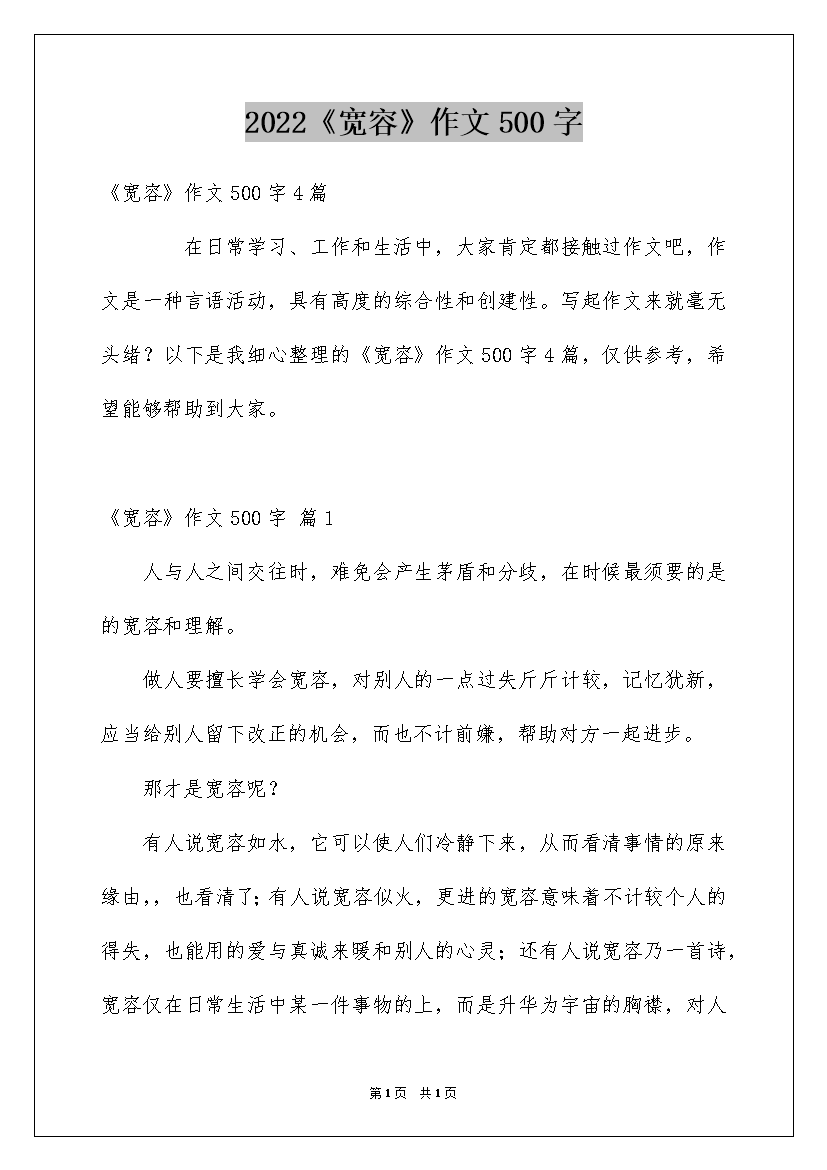 2022《宽容》作文500字

《宽容》作文500字4篇

在日常学习、工作和生活中，大家肯定都接触过作文吧，作文是一种言语活动，具有高度的综合性和创建性。写起作文来就毫无头绪？以下是我细心整理的《宽容》作文500字4篇，仅供参考，希望能够帮助到大家。

《宽容》作文500字 篇1

人与人之间交往时，难免会产生茅盾和分歧，在时候最须要的是的宽容和理解。

做人要擅长学会宽容，对别人的一点过失斤斤计较，记忆犹新，应当给别人留下改正的机会，而也不计前嫌，帮助对方一起进步。

那才是宽容呢？

有人说宽容如水，它可以使人们冷静下来，从而看清事情的原来缘由，，也看清了；有人说宽容似火，更进的宽容意味着不计较个人的得失，也能用的爱与真诚来暖和别人的心灵；还有人说宽容乃一首诗，宽容仅在日常生活中某一件事物的上，而是升华为宇宙的胸襟，对人

第1页 共1页